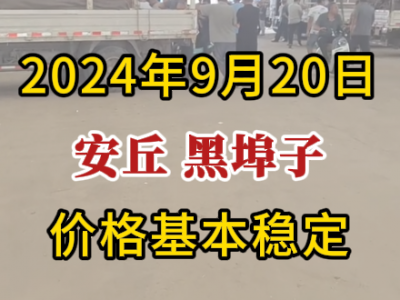 2024年9月20日

安丘 黑埠子

价格基本稳定